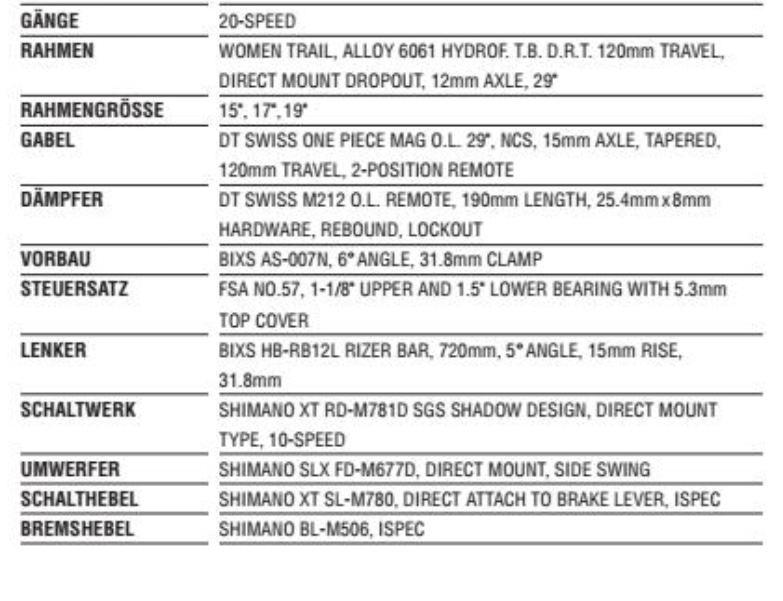 | | |
|---|---|
| GÄNGE | 20-SPEED |
| RAHMEN | WOMEN TRAIL, ALLOY 6061 HYDROF. T.B. D.R.T. 120mm TRAVEL, DIRECT MOUNT DROPOUT, 12mm AXLE, 29" |
| RAHMENGRÖSSE | 15", 17", 19" |
| GABEL | DT SWISS ONE PIECE MAG O.L. 29", NCS, 15mm AXLE, TAPERED, 120mm TRAVEL, 2-POSITION REMOTE |
| DÄMPFER | DT SWISS M212 O.L. REMOTE, 190mm LENGTH, 25.4mm x 8mm HARDWARE, REBOUND, LOCKOUT |
| VORBAU | BIXS AS-007N, 6° ANGLE, 31.8mm CLAMP |
| STEUERSATZ | FSA NO.57, 1-1/8" UPPER AND 1.5" LOWER BEARING WITH 5.3mm TOP COVER |
| LENKER | BIXS HB-RB12L RIZER BAR, 720mm, 5° ANGLE, 15mm RISE, 31.8mm |
| SCHALTWERK | SHIMANO XT RD-M781D SGS SHADOW DESIGN, DIRECT MOUNT TYPE, 10-SPEED |
| UMWERFER | SHIMANO SLX FD-M677D, DIRECT MOUNT, SIDE SWING |
| SCHALTHEBEL | SHIMANO XT SL-M780, DIRECT ATTACH TO BRAKE LEVER, ISPEC |
| BREMSHEBEL | SHIMANO BL-M506, ISPEC |